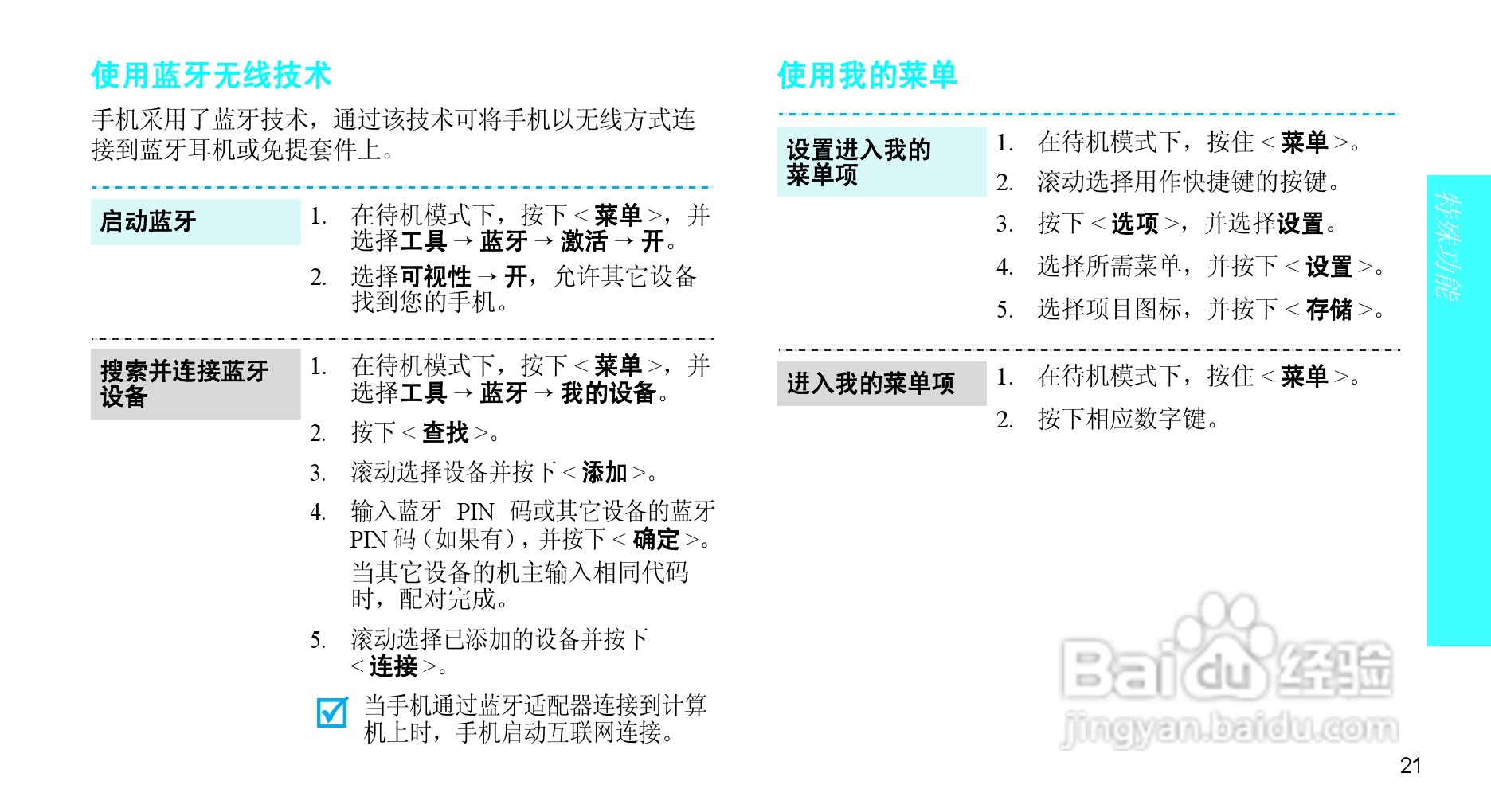 使用蓝牙无线技术

手机采用了蓝牙技术，通过该技术可将手机以无线方式连接到蓝牙耳机或免提套件上。

启动蓝牙

1. 在待机模式下，按下 < 菜单 >，并选择工具 → 蓝牙 → 激活 → 开。
2. 选择可视性 → 开，允许其它设备找到您的手机。

搜索并连接蓝牙设备

1. 在待机模式下，按下 < 菜单 >，并选择工具 → 蓝牙 → 我的设备。
2. 按下 < 查找 >。
3. 滚动选择设备并按下 < 添加 >。
4. 输入蓝牙 PIN 码或其它设备的蓝牙 PIN 码（如果有），并按下 < 确定 >。
当其它设备的机主输入相同代码时，配对完成。
5. 滚动选择已添加的设备并按下 < 连接 >。

当手机通过蓝牙适配器连接到计算机上时，手机启动互联网连接。

使用我的菜单

设置进入我的菜单项

1. 在待机模式下，按住 < 菜单 >。
2. 滚动选择用作快捷键的按键。
3. 按下 < 选项 >，并选择设置。
4. 选择所需菜单，并按下 < 设置 >。
5. 选择项目图标，并按下 < 存储 >。

进入我的菜单项

1. 在待机模式下，按住 < 菜单 >。
2. 按下相应数字键。

特殊功能

Baidu 经验
jingyan.baidu.com

21